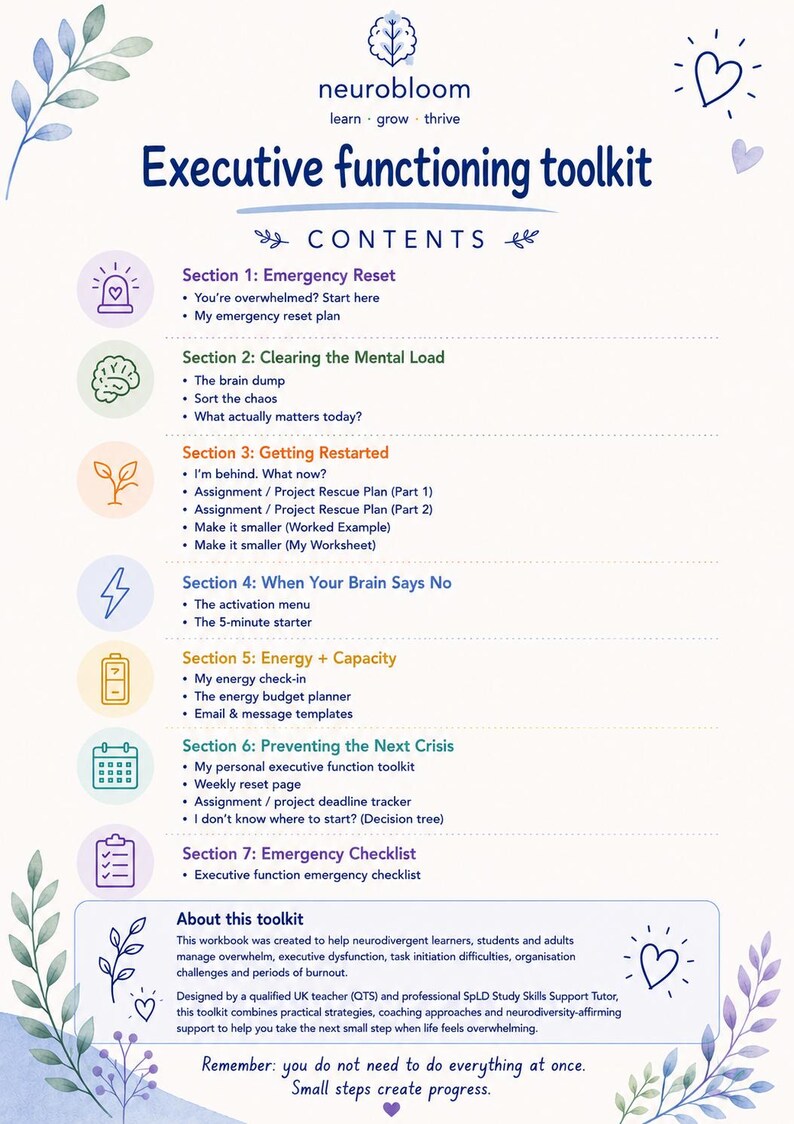 neurobloom
learn · grow · thrive

Executive functioning toolkit

CONTENTS

Section 1: Emergency Reset
• You're overwhelmed? Start here
• My emergency reset plan

Section 2: Clearing the Mental Load
• The brain dump
• Sort the chaos
• What actually matters today?

Section 3: Getting Restarted
• I'm behind. What now?
• Assignment / Project Rescue Plan (Part 1)
• Assignment / Project Rescue Plan (Part 2)
• Make it smaller (Worked Example)
• Make it smaller (My Worksheet)

Section 4: When Your Brain Says No
• The activation menu
• The 5-minute starter

Section 5: Energy + Capacity
• My energy check-in
• The energy budget planner
• Email & message templates

Section 6: Preventing the Next Crisis
• My personal executive function toolkit
• Weekly reset page
• Assignment / project deadline tracker
• I don't know where to start? (Decision tree)

Section 7: Emergency Checklist
• Executive function emergency checklist

About this toolkit
This workbook was created to help neurodivergent learners, students and adults manage overwhelm, executive dysfunction, task initiation difficulties, organisation challenges and periods of burnout.

Designed by a qualified UK teacher (QTS) and professional SpLD Study Skills Support Tutor, this toolkit combines practical strategies, coaching approaches and neurodiversity-affirming support to help you take the next small step when life feels overwhelming.

Remember: you do not need to do everything at once.
Small steps create progress.